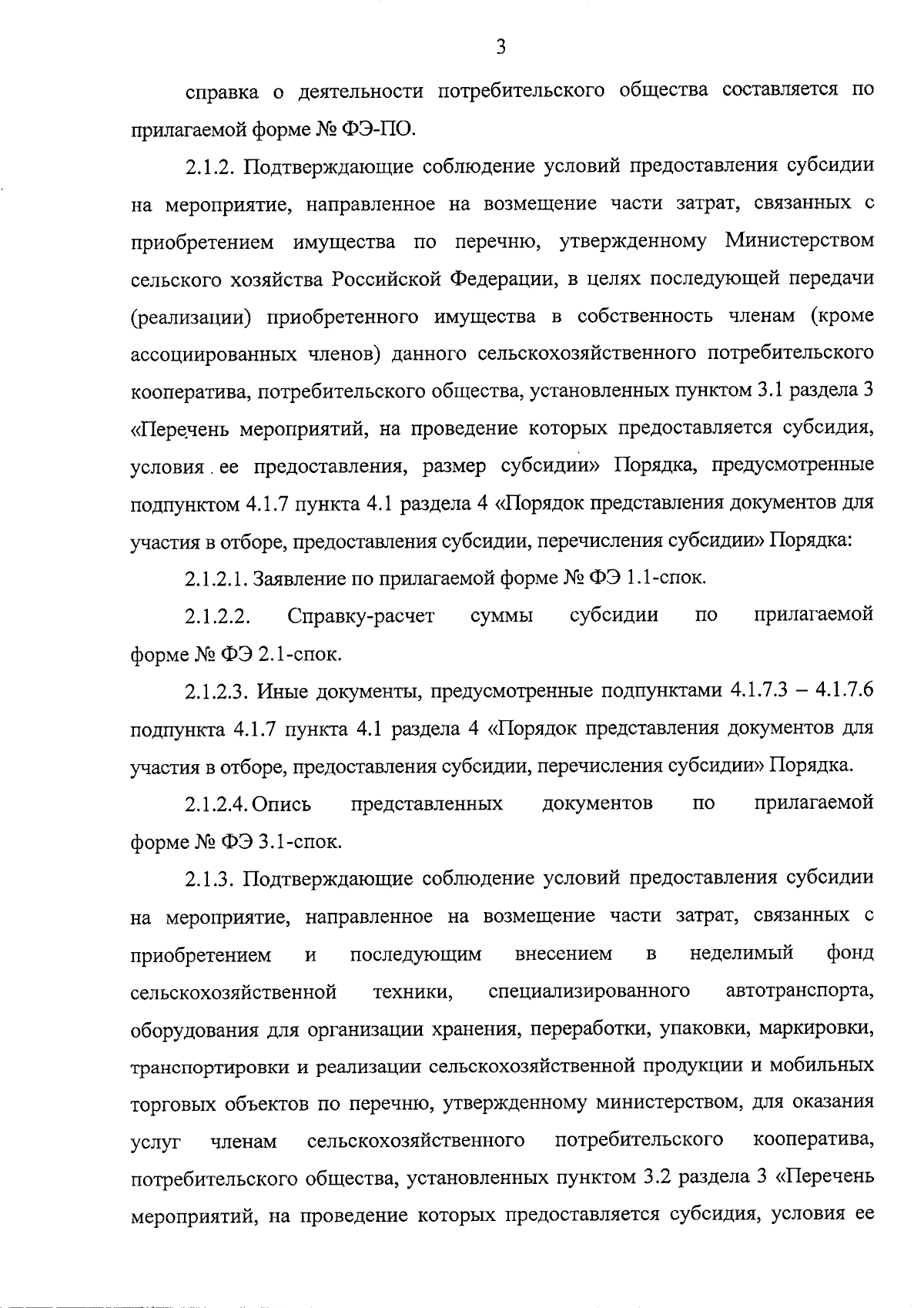 3

справка о деятельности потребительского общества составляется по прилагаемой форме № ФЭ-ПО.

2.1.2. Подтверждающие соблюдение условий предоставления субсидии на мероприятие, направленное на возмещение части затрат, связанных с приобретением имущества по перечню, утвержденному Министерством сельского хозяйства Российской Федерации, в целях последующей передачи (реализации) приобретенного имущества в собственность членам (кроме ассоциированных членов) данного сельскохозяйственного потребительского кооператива, потребительского общества, установленных пунктом 3.1 раздела 3 «Перечень мероприятий, на проведение которых предоставляется субсидия, условия ее предоставления, размер субсидии» Порядка, предусмотренные подпунктом 4.1.7 пункта 4.1 раздела 4 «Порядок представления документов для участия в отборе, предоставления субсидии, перечисления субсидии» Порядка:

2.1.2.1. Заявление по прилагаемой форме № ФЭ 1.1-спок.

2.1.2.2. Справку-расчет суммы субсидии по прилагаемой форме № ФЭ 2.1-спок.

2.1.2.3. Иные документы, предусмотренные подпунктами 4.1.7.3 – 4.1.7.6 подпункта 4.1.7 пункта 4.1 раздела 4 «Порядок представления документов для участия в отборе, предоставления субсидии, перечисления субсидии» Порядка.

2.1.2.4. Опись представленных документов по прилагаемой форме № ФЭ 3.1-спок.

2.1.3. Подтверждающие соблюдение условий предоставления субсидии на мероприятие, направленное на возмещение части затрат, связанных с приобретением и последующим внесением в неделимый фонд сельскохозяйственной техники, специализированного автотранспорта, оборудования для организации хранения, переработки, упаковки, маркировки, транспортировки и реализации сельскохозяйственной продукции и мобильных торговых объектов по перечню, утвержденному министерством, для оказания услуг членам сельскохозяйственного потребительского кооператива, потребительского общества, установленных пунктом 3.2 раздела 3 «Перечень мероприятий, на проведение которых предоставляется субсидия, условия ее